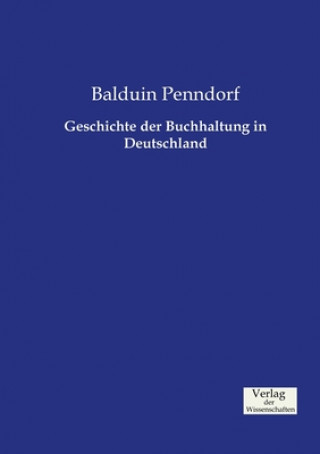 Balduin Penndorf

Geschichte der Buchhaltung in Deutschland

Verlag
der
Wissenschaften